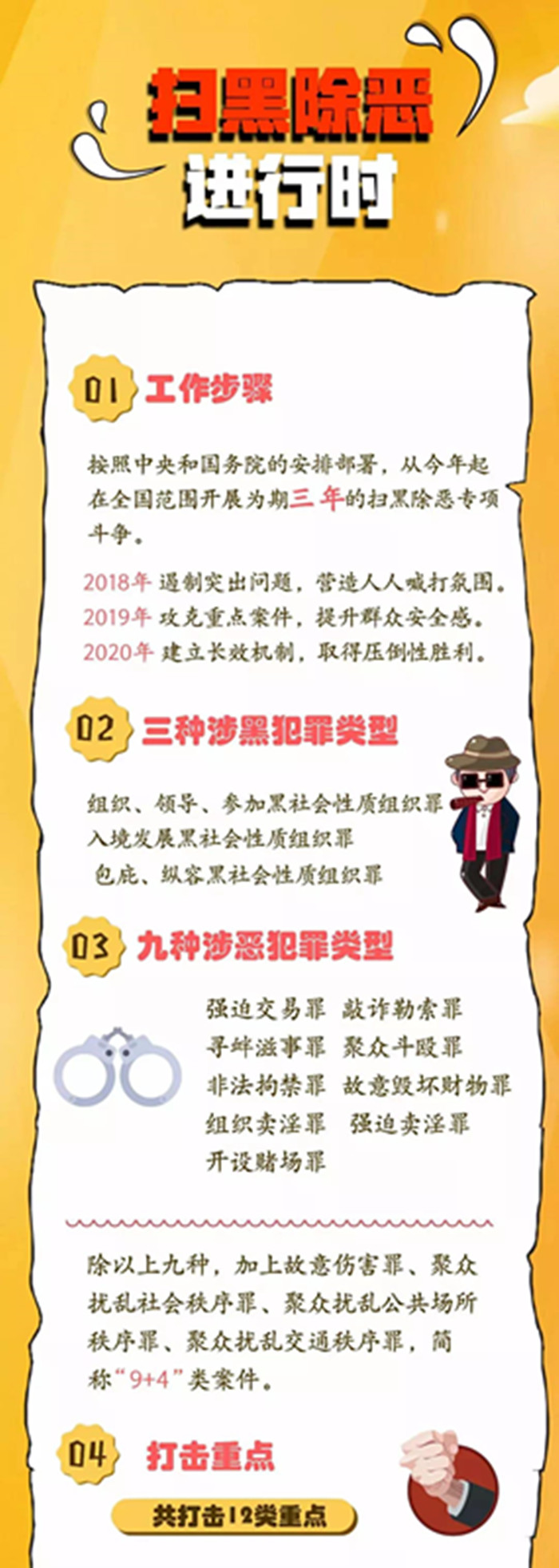 扫黑除恶
进行时

01 工作步骤

按照中央和国务院的安排部署，从今年起在全国范围开展为期三年的扫黑除恶专项斗争。

2018年 遏制突出问题，营造人人喊打氛围。
2019年 攻克重点案件，提升群众安全感。
2020年 建立长效机制，取得压倒性胜利。

02 三种涉黑犯罪类型

组织、领导、参加黑社会性质组织罪
入境发展黑社会性质组织罪
包庇、纵容黑社会性质组织罪

03 九种涉恶犯罪类型

强迫交易罪 敲诈勒索罪
寻衅滋事罪 聚众斗殴罪
非法拘禁罪 故意毁坏财物罪
组织卖淫罪 强迫卖淫罪
开设赌场罪

除以上九种，加上故意伤害罪、聚众扰乱社会秩序罪、聚众扰乱公共场所秩序罪、聚众扰乱交通秩序罪，简称“9+4”类案件。

04 打击重点

共打击12类重点